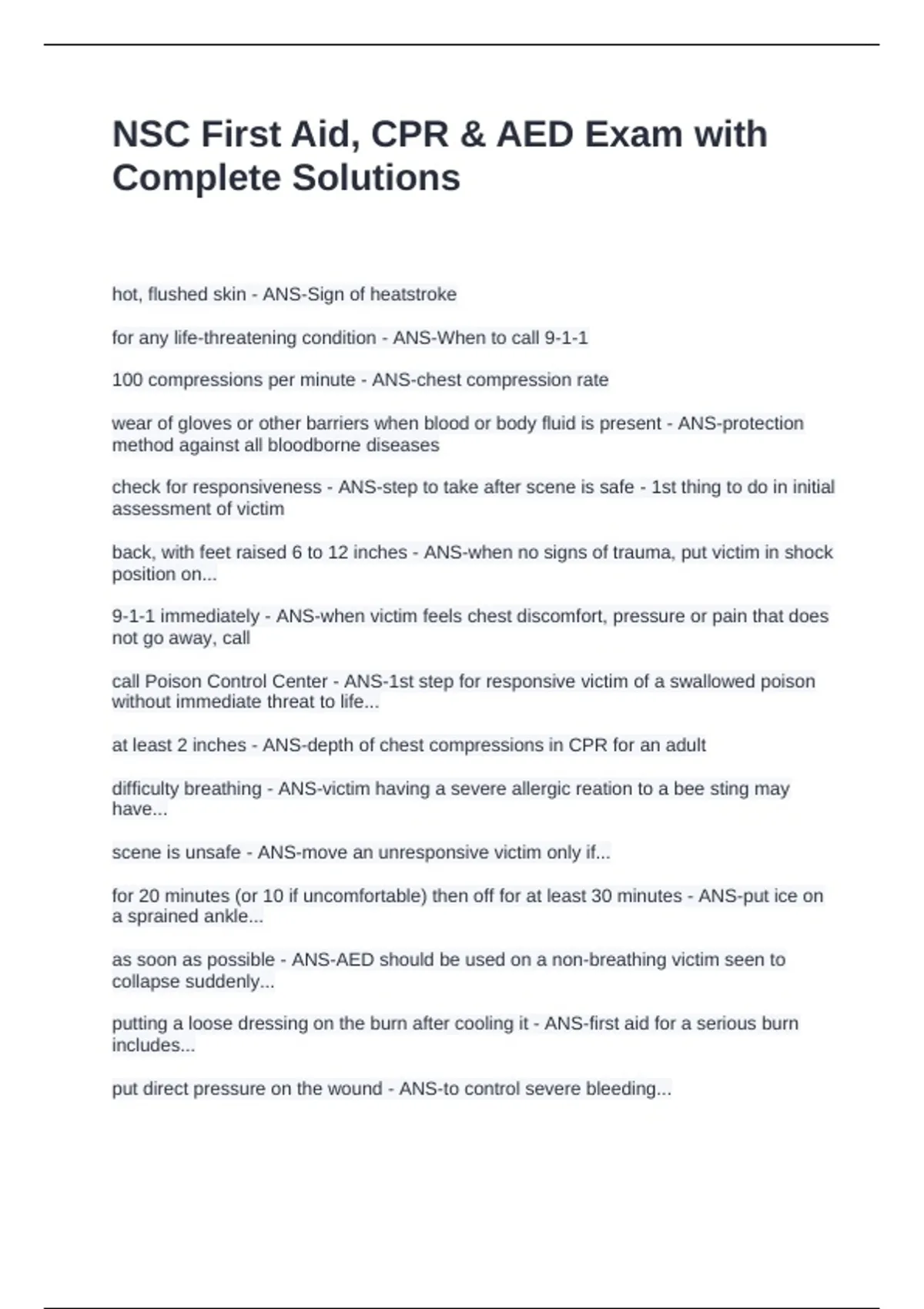 NSC First Aid, CPR & AED Exam with Complete Solutions

hot, flushed skin - ANS-Sign of heatstroke

for any life-threatening condition - ANS-When to call 9-1-1

100 compressions per minute - ANS-chest compression rate

wear of gloves or other barriers when blood or body fluid is present - ANS-protection method against all bloodborne diseases

check for responsiveness - ANS-step to take after scene is safe - 1st thing to do in initial assessment of victim

back, with feet raised 6 to 12 inches - ANS-when no signs of trauma, put victim in shock position on...

9-1-1 immediately - ANS-when victim feels chest discomfort, pressure or pain that does not go away, call

call Poison Control Center - ANS-1st step for responsive victim of a swallowed poison without immediate threat to life...

at least 2 inches - ANS-depth of chest compressions in CPR for an adult

difficulty breathing - ANS-victim having a severe allergic reation to a bee sting may have...

scene is unsafe - ANS-move an unresponsive victim only if...

for 20 minutes (or 10 if uncomfortable) then off for at least 30 minutes - ANS-put ice on a sprained ankle...

as soon as possible - ANS-AED should be used on a non-breathing victim seen to collapse suddenly...

putting a loose dressing on the burn after cooling it - ANS-first aid for a serious burn includes...

put direct pressure on the wound - ANS-to control severe bleeding...